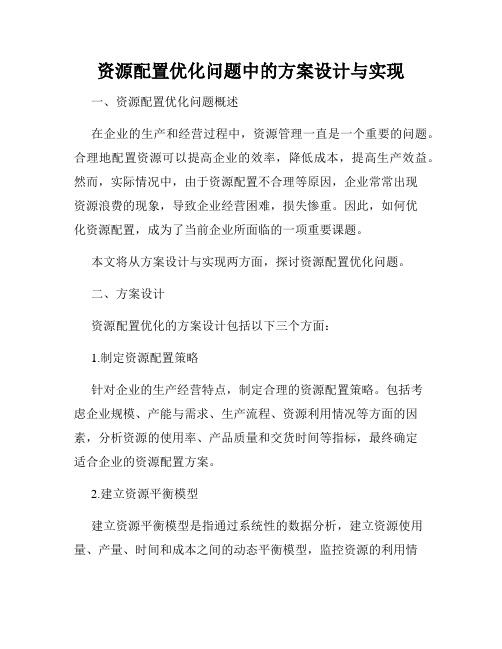 资源配置优化问题中的方案设计与实现

一、资源配置优化问题概述

在企业的生产和经营过程中，资源管理一直是一个重要的问题。合理地配置资源可以提高企业的效率，降低成本，提高生产效益。然而，实际情况中，由于资源配置不合理等原因，企业常常出现资源浪费的现象，导致企业经营困难，损失惨重。因此，如何优化资源配置，成为了当前企业所面临的一项重要课题。

本文将从方案设计与实现两方面，探讨资源配置优化问题。

二、方案设计

资源配置优化的方案设计包括以下三个方面：

1.制定资源配置策略

针对企业的生产经营特点，制定合理的资源配置策略。包括考虑企业规模、产能与需求、生产流程、资源利用情况等方面的因素，分析资源的使用率、产品质量和交货时间等指标，最终确定适合企业的资源配置方案。

2.建立资源平衡模型

建立资源平衡模型是指通过系统性的数据分析，建立资源使用量、产量、时间和成本之间的动态平衡模型，监控资源的利用情